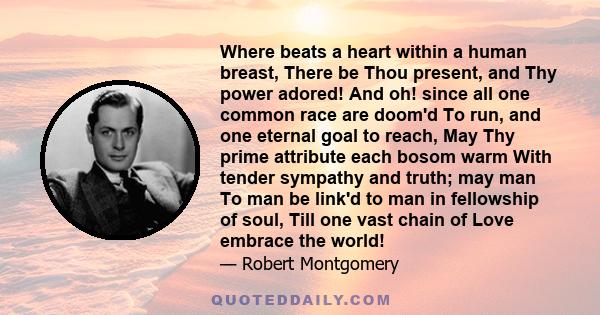 Where beats a heart within a human breast, There be Thou present, and Thy power adored! And oh! since all one common race are doom'd To run, and one eternal goal to reach, May Thy prime attribute each bosom warm With tender sympathy and truth; may man To man be link'd to man in fellowship of soul, Till one vast chain of Love embrace the world!

— Robert Montgomery

QUOTEDDAILY.COM